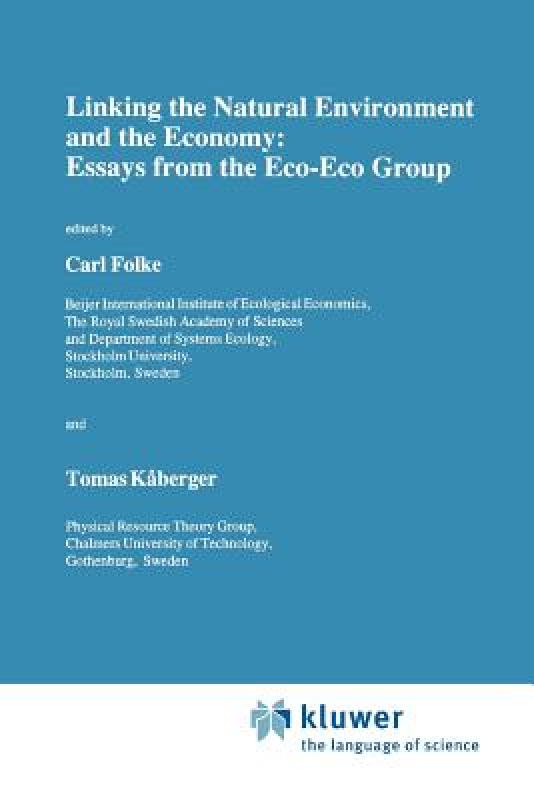 Linking the Natural Environment and the Economy: Essays from the Eco-Eco Group

edited by

Carl Folke

Beijer International Institute of Ecological Economics,
The Royal Swedish Academy of Sciences
and Department of Systems Ecology,
Stockholm University,
Stockholm, Sweden

and

Tomas Kåberger

Physical Resource Theory Group,
Chalmers University of Technology,
Gothenburg, Sweden

kluwer
the language of science